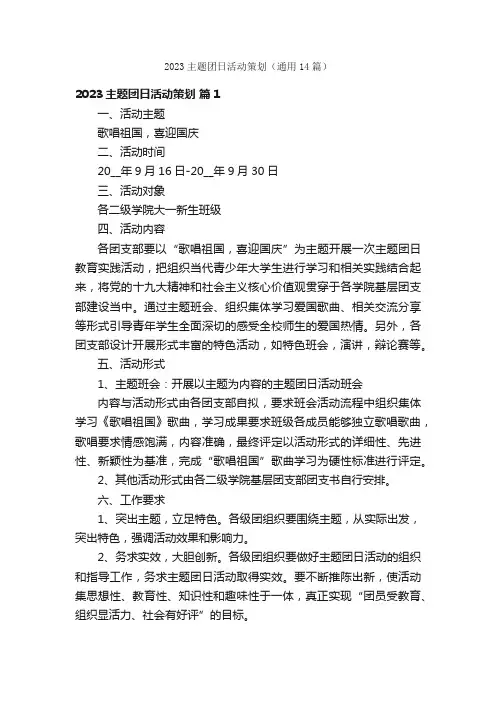 2023 主题团日活动策划（通用 14 篇）

2023 主题团日活动策划 篇 1

一、活动主题

歌唱祖国，喜迎国庆

二、活动时间

20__年 9 月 16 日-20__年 9 月 30 日

三、活动对象

各二级学院大一新生班级

四、活动内容

各团支部要以“歌唱祖国，喜迎国庆”为主题开展一次主题团日教育实践活动，把组织当代青少年大学生进行学习和相关实践结合起来，将党的十九大精神和社会主义核心价值观贯穿于各学院基层团支部建设当中。通过主题班会、组织集体学习爱国歌曲、相关交流分享等形式引导青年学生全面深切的感受全校师生的爱国热情。另外，各团支部设计开展形式丰富的特色活动，如特色班会，演讲，辩论赛等。

五、活动形式

1、主题班会：开展以主题为内容的主题团日活动班会

内容与活动形式由各团支部自拟，要求班会活动流程中组织集体学习《歌唱祖国》歌曲，学习成果要求班级各成员能够独立歌唱歌曲，歌唱要求情感饱满，内容准确，最终评定以活动形式的详细性、先进性、新颖性为基准，完成“歌唱祖国”歌曲学习为硬性标准进行评定。

2、其他活动形式由各二级学院基层团支部团支书自行安排。

六、工作要求

1、突出主题，立足特色。各级团组织要围绕主题，从实际出发，突出特色，强调活动效果和影响力。

2、务求实效，大胆创新。各级团组织要做好主题团日活动的组织和指导工作，务求主题团日活动取得实效。要不断推陈出新，使活动集思想性、教育性、知识性和趣味性于一体，真正实现“团员受教育、组织显活力、社会有好评”的目标。